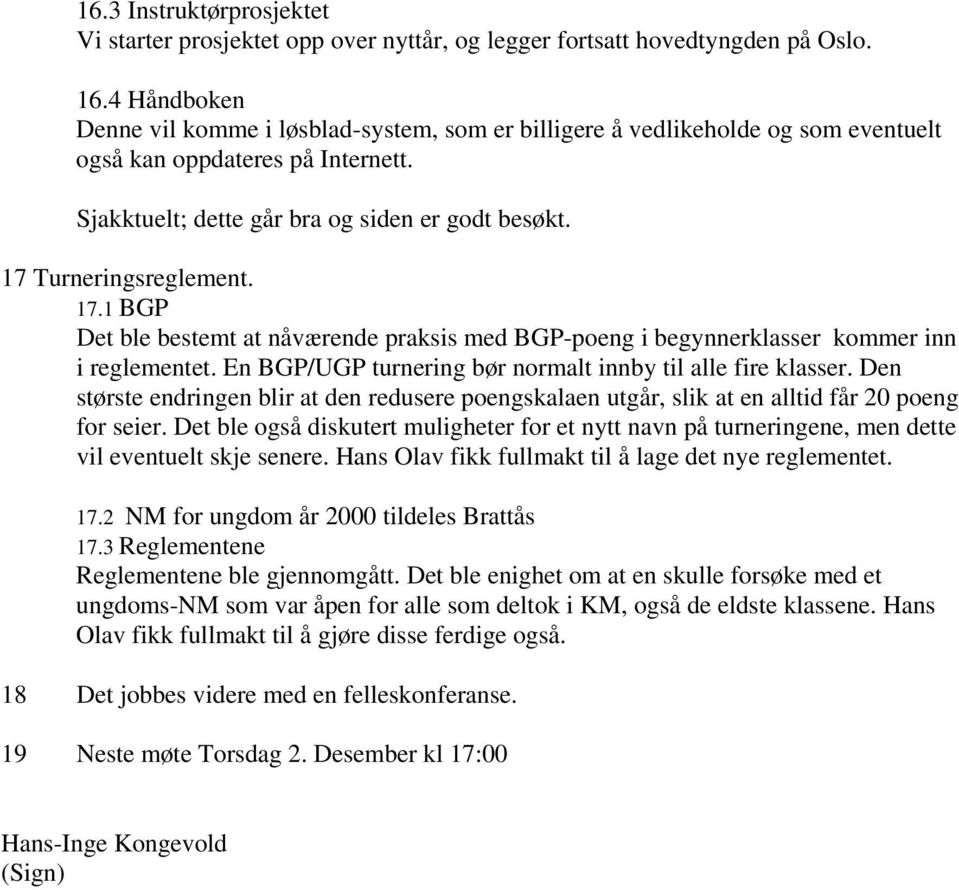 16.3 Instruktørprosjektet
Vi starter prosjektet opp over nyttår, og legger fortsatt hovedtyngden på Oslo.

16.4 Håndboken
Denne vil komme i løsblad-system, som er billigere å vedlikeholde og som eventuelt også kan oppdateres på Internett.

Sjakktuelt; dette går bra og siden er godt besøkt.

17 Turneringsreglement.
17.1 BGP
Det ble bestemt at nåværende praksis med BGP-poeng i begynnerklasser kommer inn i reglementet. En BGP/UGP turnering bør normalt innby til alle fire klasser. Den største endringen blir at den redusere poengskalaen utgår, slik at en alltid får 20 poeng for seier. Det ble også diskutert muligheter for et nytt navn på turneringene, men dette vil eventuelt skje senere. Hans Olav fikk fullmakt til å lage det nye reglementet.

17.2 NM for ungdom år 2000 tildeles Brattås
17.3 Reglementene
Reglementene ble gjennomgått. Det ble enighet om at en skulle forsøke med et ungdoms-NM som var åpen for alle som deltok i KM, også de eldste klassene. Hans Olav fikk fullmakt til å gjøre disse ferdige også.

18 Det jobbes videre med en felleskonferanse.

19 Neste møte Torsdag 2. Desember kl 17:00

Hans-Inge Kongevold
(Sign)